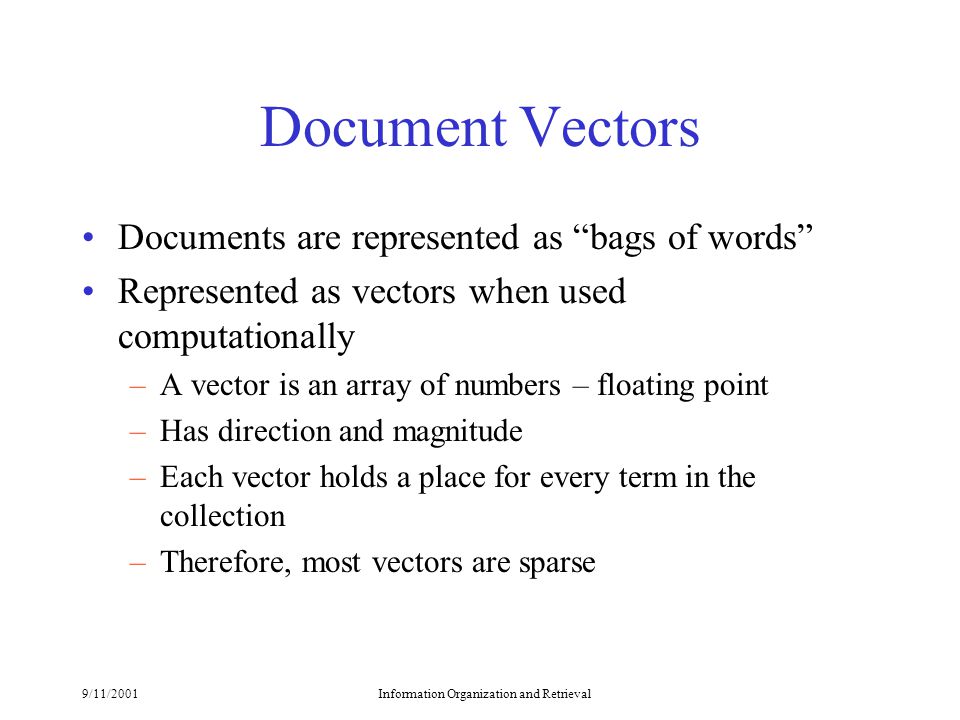 Document Vectors

• Documents are represented as “bags of words”
• Represented as vectors when used computationally
– A vector is an array of numbers – floating point
– Has direction and magnitude
– Each vector holds a place for every term in the collection
– Therefore, most vectors are sparse

9/11/2001

Information Organization and Retrieval